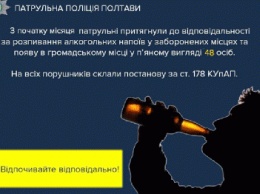 ПАТРУЛЬНА ПОЛІЦІЯ ПОЛТАВИ

З початку місяця патрульні притягнули до відповідальності за розпивання алкогольних напоїв у заборонених місцях та появу в громадському місці у п'яному вигляді 48 осіб.

На всіх порушників склали постанову за ст. 178 КУпАП.

Відпочивайте відповідально!